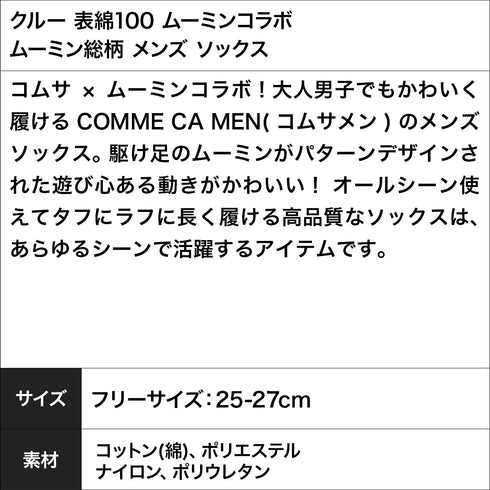 クルー 表綿100 ムーミンコラボ
ムーミン総柄 メンズ ソックス

コムサ × ムーミンコラボ！大人男子でもかわいく履ける COMME CA MEN( コムサメン ) のメンズソックス。駆け足のムーミンがパターンデザインされた遊び心ある動きがかわいい！ オールシーン使えてタフにラフに長く履ける高品質なソックスは、あらゆるシーンで活躍するアイテムです。

| サイズ | フリーサイズ：25-27cm |
|---|---|
| 素材 | コットン(綿)、ポリエステル ナイロン、ポリウレタン |